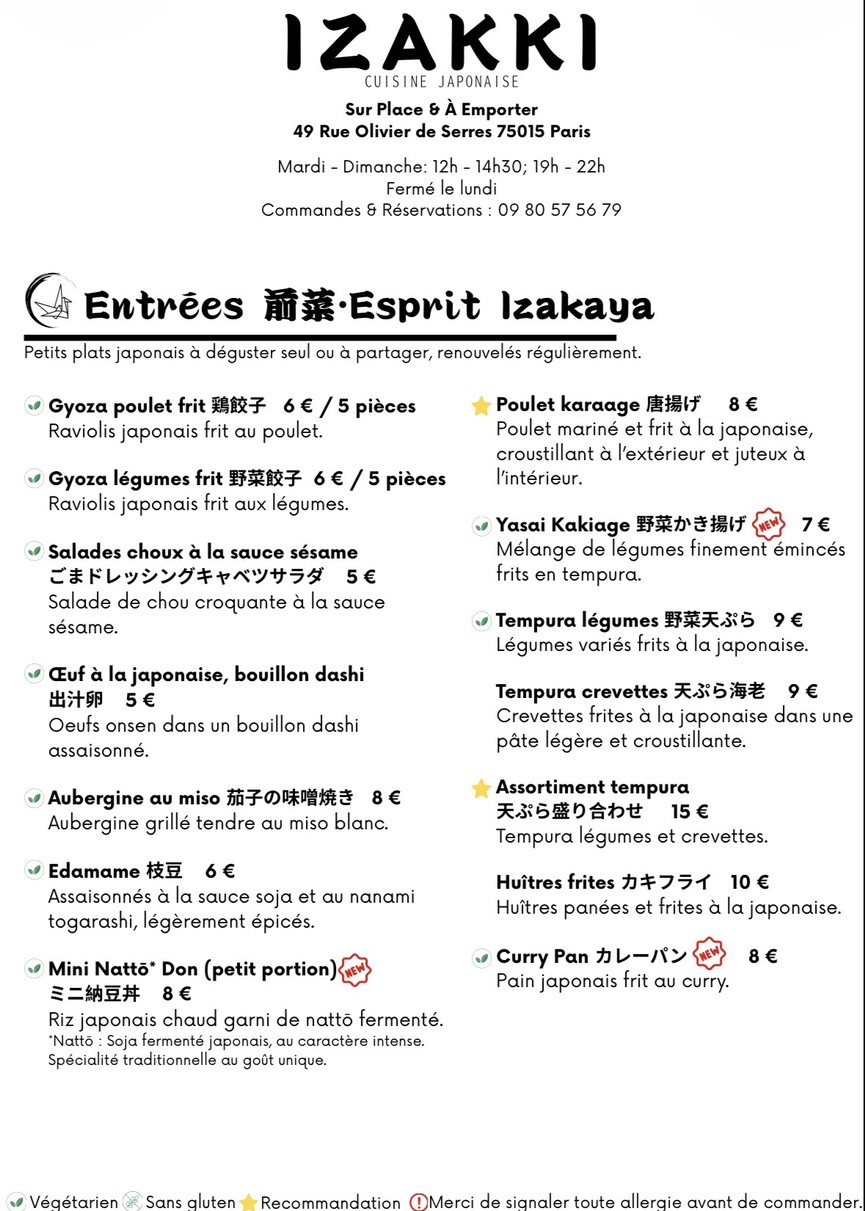 IZAKKI
CUISINE JAPONAISE

Sur Place & À Emporter
49 Rue Olivier de Serres 75015 Paris

Mardi - Dimanche: 12h - 14h30; 19h - 22h
Fermé le lundi
Commandes & Réservations : 09 80 57 56 79

Entrées 前菜·Esprit Izakaya
Petits plats japonais à déguster seul ou à partager, renouvelés régulièrement.

Gyoza poulet frit 鶏餃子 6 € / 5 pièces
Raviolis japonais frit au poulet.

Gyoza légumes frit 野菜餃子 6 € / 5 pièces
Raviolis japonais frit aux légumes.

Salades choux à la sauce sésame
ごまドレッシングキャベツサラダ 5 €
Salade de chou croquante à la sauce sésame.

Œuf à la japonaise, bouillon dashi
出汁卵 5 €
Oeufs onsen dans un bouillon dashi assaisonné.

Aubergine au miso 茄子の味噌焼き 8 €
Aubergine grillé tendre au miso blanc.

Edamame 枝豆 6 €
Assaisonnés à la sauce soja et au nanami togarashi, légèrement épicés.

Mini Nattō* Don (petit portion) NEW
ミニ納豆丼 8 €
Riz japonais chaud garni de nattō fermenté.
*Nattō : Soja fermenté japonais, au caractère intense. Spécialité traditionnelle au goût unique.

Poulet karaage 唐揚げ 8 €
Poulet mariné et frit à la japonaise, croustillant à l'extérieur et juteux à l'intérieur.

Yasai Kakiage 野菜かき揚げ NEW 7 €
Mélange de légumes finement émincés frits en tempura.

Tempura légumes 野菜天ぷら 9 €
Légumes variés frits à la japonaise.

Tempura crevettes 天ぷら海老 9 €
Crevettes frites à la japonaise dans une pâte légère et croustillante.

Assortiment tempura
天ぷら盛り合わせ 15 €
Tempura légumes et crevettes.

Huîtres frites カキフライ 10 €
Huîtres panées et frites à la japonaise.

Curry Pan カレーパン NEW 8 €
Pain japonais frit au curry.

Végétarien Sans gluten Recommandation Merci de signaler toute allergie avant de commander.